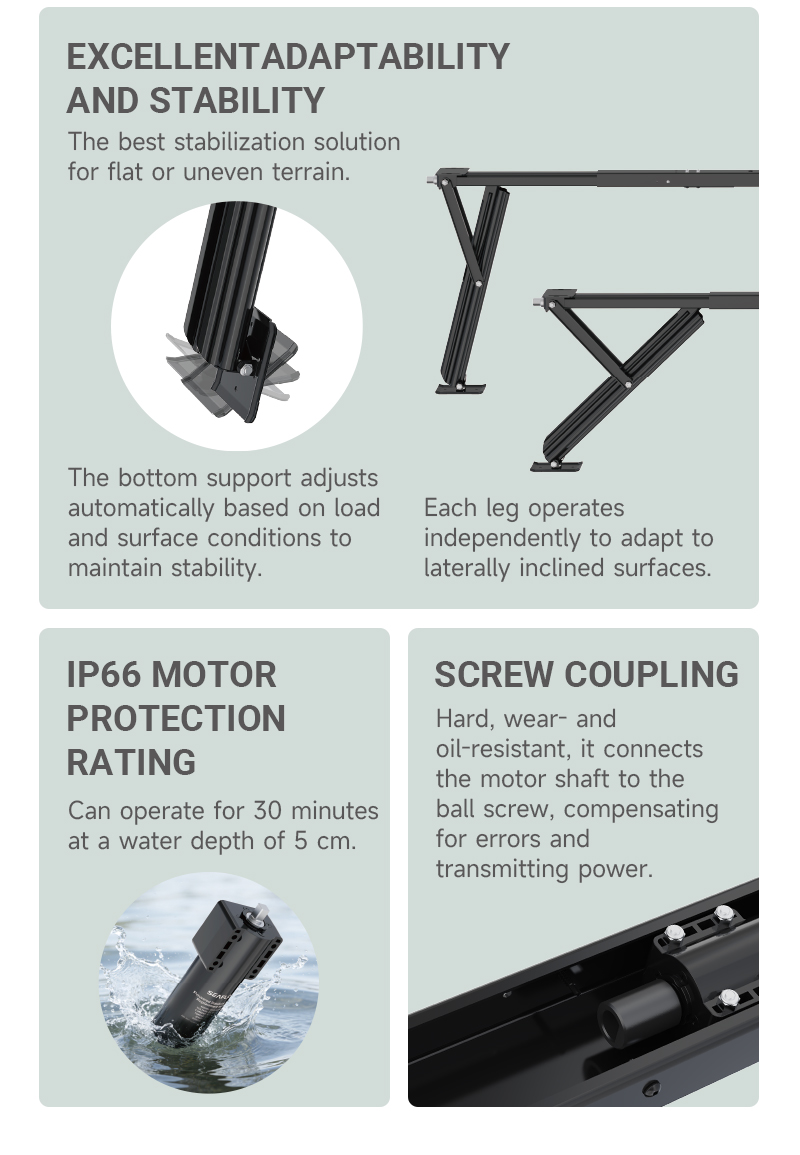 EXCELLENTADAPTABILITY AND STABILITY

The best stabilization solution for flat or uneven terrain.

The bottom support adjusts automatically based on load and surface conditions to maintain stability.

Each leg operates independently to adapt to laterally inclined surfaces.

IP66 MOTOR PROTECTION RATING

Can operate for 30 minutes at a water depth of 5 cm.

SCREW COUPLING

Hard, wear- and oil-resistant, it connects the motor shaft to the ball screw, compensating for errors and transmitting power.